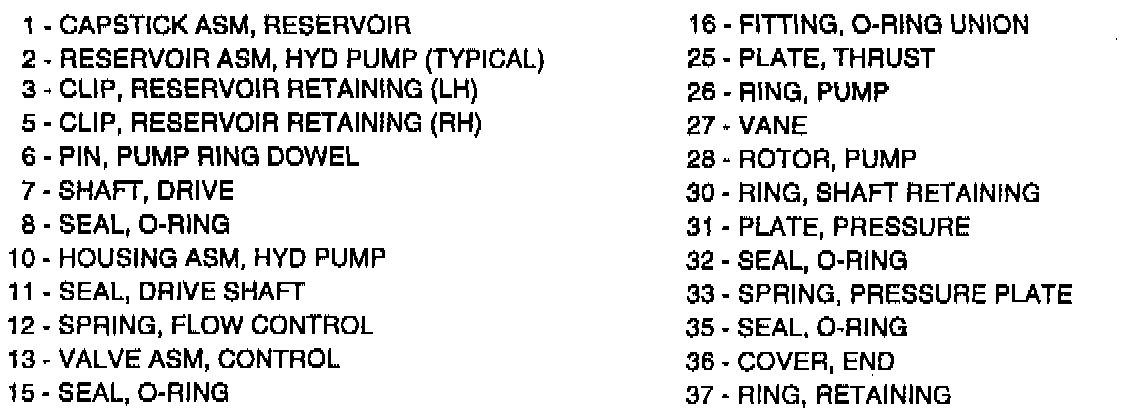 1 - CAPSTICK ASM, RESERVOIR
2 - RESERVOIR ASM, HYD PUMP (TYPICAL)
3 - CLIP, RESERVOIR RETAINING (LH)
5 - CLIP, RESERVOIR RETAINING (RH)
6 - PIN, PUMP RING DOWEL
7 - SHAFT, DRIVE
8 - SEAL, O-RING
10 - HOUSING ASM, HYD PUMP
11 - SEAL, DRIVE SHAFT
12 - SPRING, FLOW CONTROL
13 - VALVE ASM, CONTROL
15 - SEAL, O-RING

16 - FITTING, O-RING UNION
25 - PLATE, THRUST
26 - RING, PUMP
27 - VANE
28 - ROTOR, PUMP
30 - RING, SHAFT RETAINING
31 - PLATE, PRESSURE
32 - SEAL, O-RING
33 - SPRING, PRESSURE PLATE
35 - SEAL, O-RING
36 - COVER, END
37 - RING, RETAINING